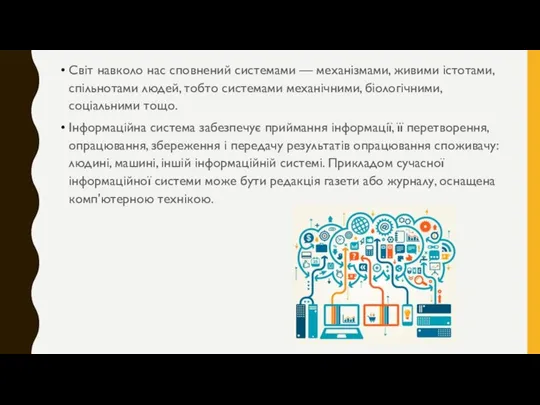 • Світ навколо нас сповнений системами — механізмами, живими істотами, спільнотами людей, тобто системами механічними, біологічними, соціальними тощо.

• Інформаційна система забезпечує приймання інформації, її перетворення, опрацювання, збереження і передачу результатів опрацювання споживачу: людині, машині, іншій інформаційній системі. Прикладом сучасної інформаційної системи може бути редакція газети або журналу, оснащена комп'ютерною технікою.